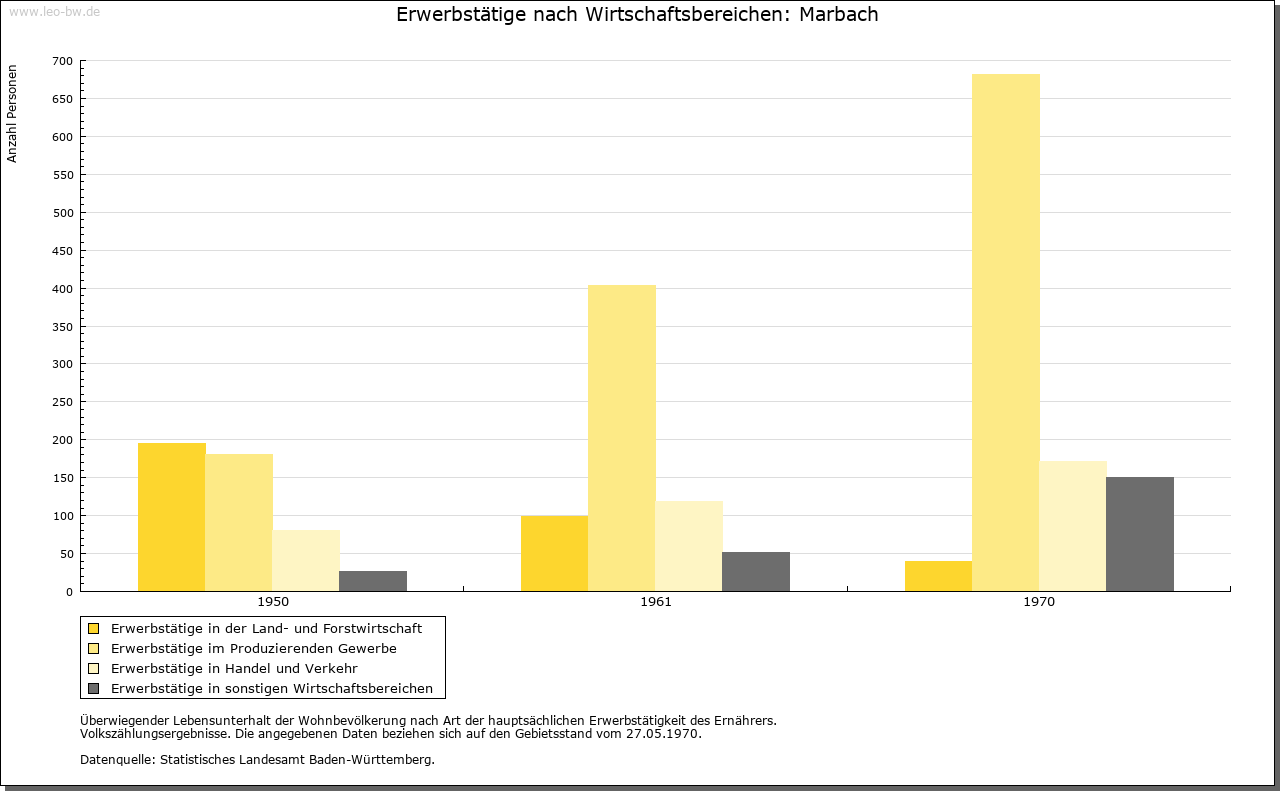 www.leo-bw.de

Erwerbstätige nach Wirtschaftsbereichen: Marbach

Anzahl Personen

700
650
600
550
500
450
400
350
300
250
200
150
100
50
0

1950
1961
1970

Erwerbstätige in der Land- und Forstwirtschaft
Erwerbstätige im Produzierenden Gewerbe
Erwerbstätige in Handel und Verkehr
Erwerbstätige in sonstigen Wirtschaftsbereichen

Überwiegender Lebensunterhalt der Wohnbevölkerung nach Art der hauptsächlichen Erwerbstätigkeit des Ernährers.
Volkszählungsergebnisse. Die angegebenen Daten beziehen sich auf den Gebietsstand vom 27.05.1970.

Datenquelle: Statistisches Landesamt Baden-Württemberg.